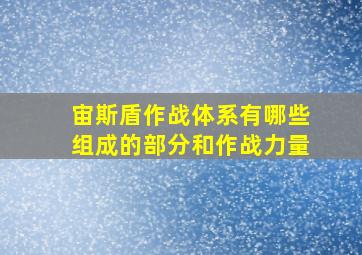 宙斯盾作战体系有哪些组成的部分和作战力量